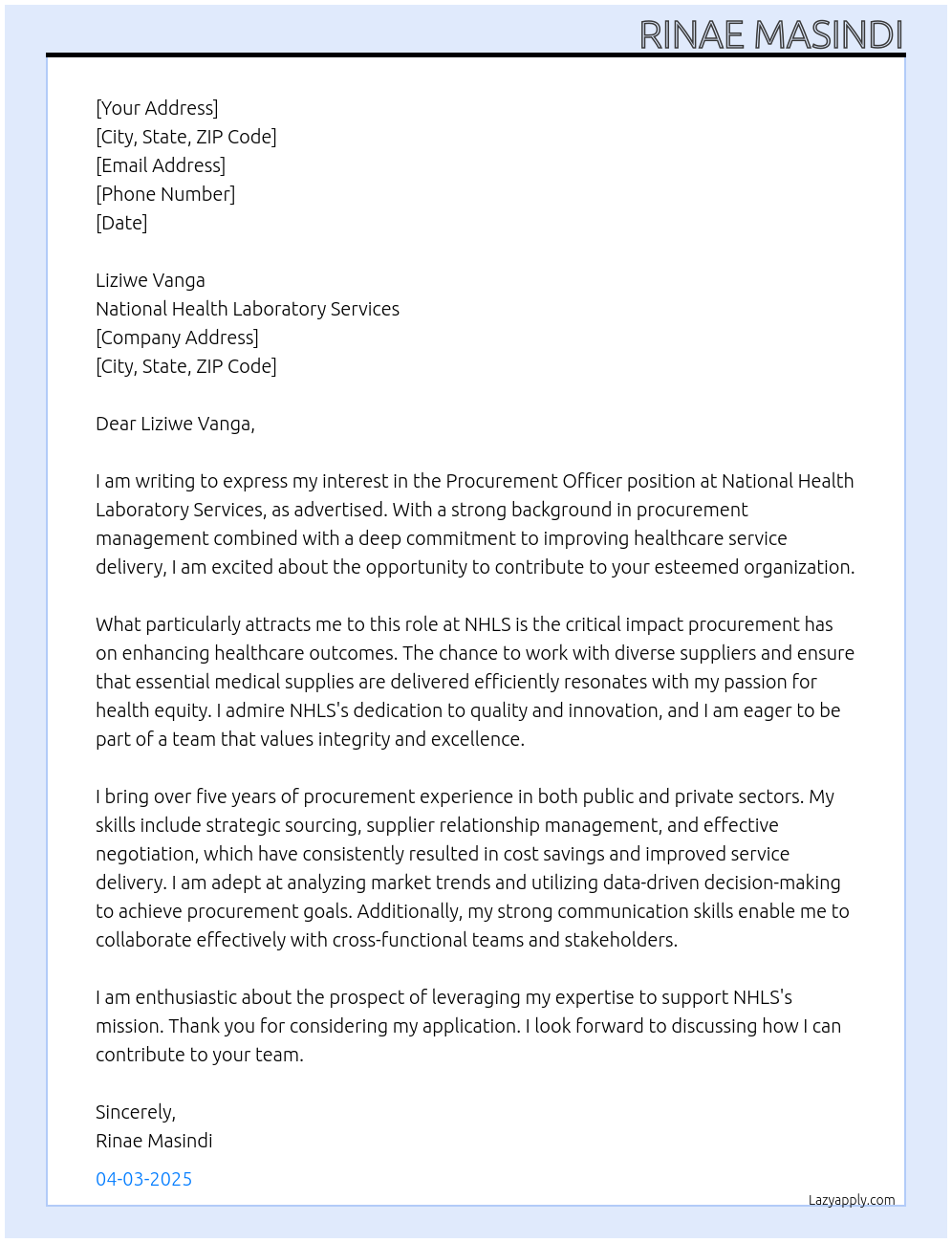 RINAE MASINDI

[Your Address]
[City, State, ZIP Code]
[Email Address]
[Phone Number]
[Date]

Liziwe Vanga
National Health Laboratory Services
[Company Address]
[City, State, ZIP Code]

Dear Liziwe Vanga,

I am writing to express my interest in the Procurement Officer position at National Health Laboratory Services, as advertised. With a strong background in procurement management combined with a deep commitment to improving healthcare service delivery, I am excited about the opportunity to contribute to your esteemed organization.

What particularly attracts me to this role at NHLS is the critical impact procurement has on enhancing healthcare outcomes. The chance to work with diverse suppliers and ensure that essential medical supplies are delivered efficiently resonates with my passion for health equity. I admire NHLS's dedication to quality and innovation, and I am eager to be part of a team that values integrity and excellence.

I bring over five years of procurement experience in both public and private sectors. My skills include strategic sourcing, supplier relationship management, and effective negotiation, which have consistently resulted in cost savings and improved service delivery. I am adept at analyzing market trends and utilizing data-driven decision-making to achieve procurement goals. Additionally, my strong communication skills enable me to collaborate effectively with cross-functional teams and stakeholders.

I am enthusiastic about the prospect of leveraging my expertise to support NHLS's mission. Thank you for considering my application. I look forward to discussing how I can contribute to your team.

Sincerely,
Rinae Masindi

04-03-2025

Lazyapply.com